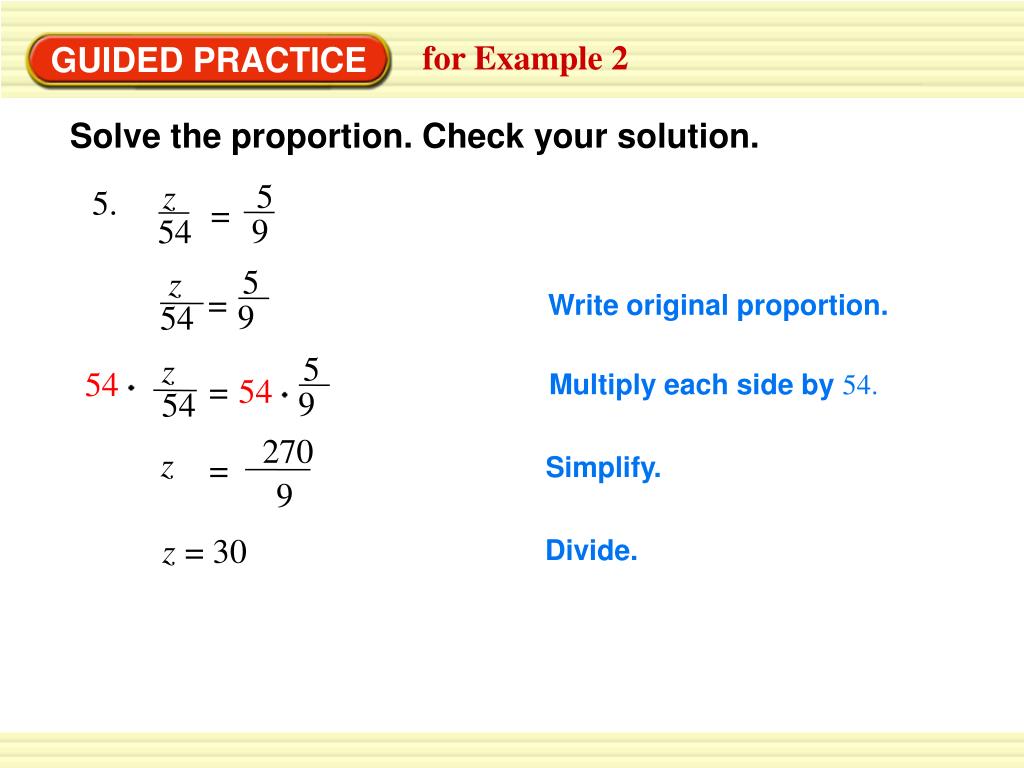 GUIDED PRACTICE for Example 2

Solve the proportion. Check your solution.

5. $\frac{z}{54} = \frac{5}{9}$

$\frac{z}{54} = \frac{5}{9}$ Write original proportion.

$54 \cdot \frac{z}{54} = 54 \cdot \frac{5}{9}$ Multiply each side by 54.

$z = \frac{270}{9}$ Simplify.

$z = 30$ Divide.